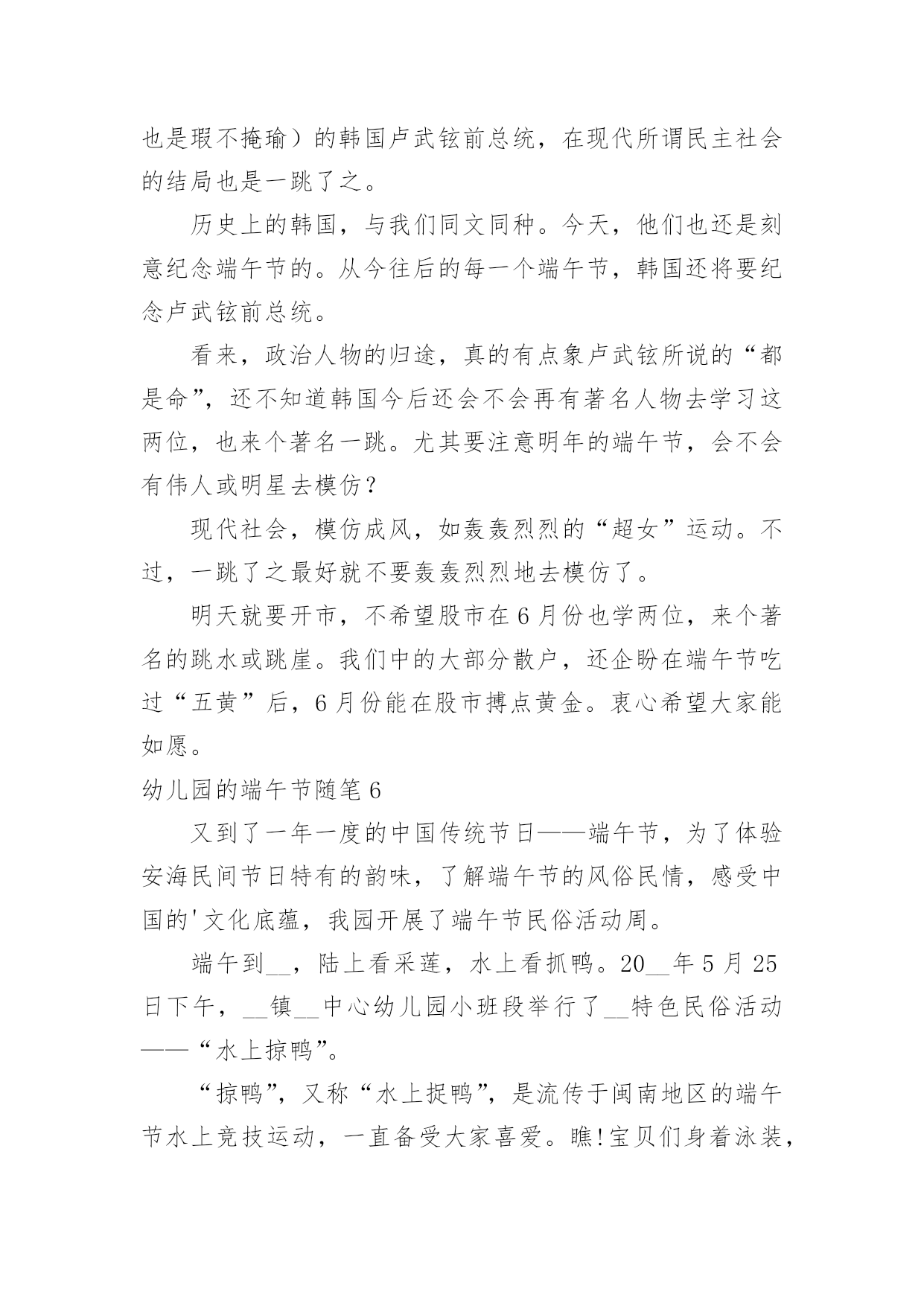 也是瑕不掩瑜）的韩国卢武铉前总统，在现代所谓民主社会的结局也是一跳了之。

历史上的韩国，与我们同文同种。今天，他们也还是刻意纪念端午节的。从今往后的每一个端午节，韩国还将要纪念卢武铉前总统。

看来，政治人物的归途，真的有点象卢武铉所说的“都是命”，还不知道韩国今后还会不会再有著名人物去学习这两位，也来个著名一跳。尤其要注意明年的端午节，会不会有伟人或明星去模仿？

现代社会，模仿成风，如轰轰烈烈的“超女”运动。不过，一跳了之最好就不要轰轰烈烈地去模仿了。

明天就要开市，不希望股市在6月份也学两位，来个著名的跳水或跳崖。我们中的大部分散户，还企盼在端午节吃过“五黄”后，6月份能在股市搏点黄金。衷心希望大家能如愿。

幼儿园的端午节随笔6

又到了一年一度的中国传统节日——端午节，为了体验安海民间节日特有的韵味，了解端午节的风俗民情，感受中国的'文化底蕴，我园开展了端午节民俗活动周。

端午到__，陆上看采莲，水上看抓鸭。20__年5月25日下午，__镇__中心幼儿园小班段举行了__特色民俗活动——“水上掠鸭”。

“掠鸭”，又称“水上捉鸭”，是流传于闽南地区的端午节水上竞技运动，一直备受大家喜爱。瞧!宝贝们身着泳装，